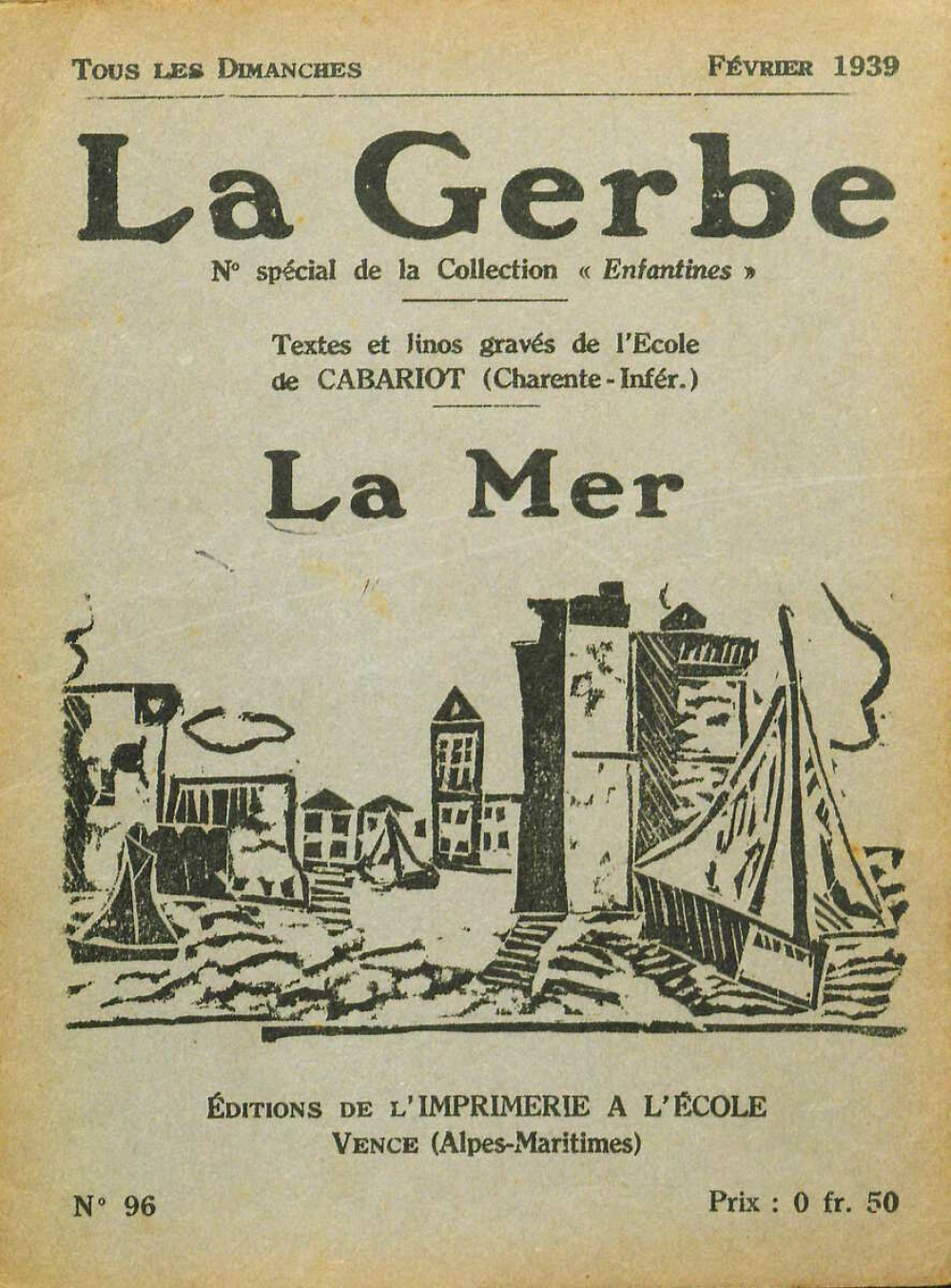 Tous les Dimanches Février 1939

La Gerbe

N° spécial de la Collection « Enfantines »

Textes et linos gravés de l'Ecole de CABARIOT (Charente-Infér.)

La Mer

Éditions de l'IMPRIMERIE A L'ÉCOLE
Vence (Alpes-Maritimes)

N° 96 Prix : 0 fr. 50